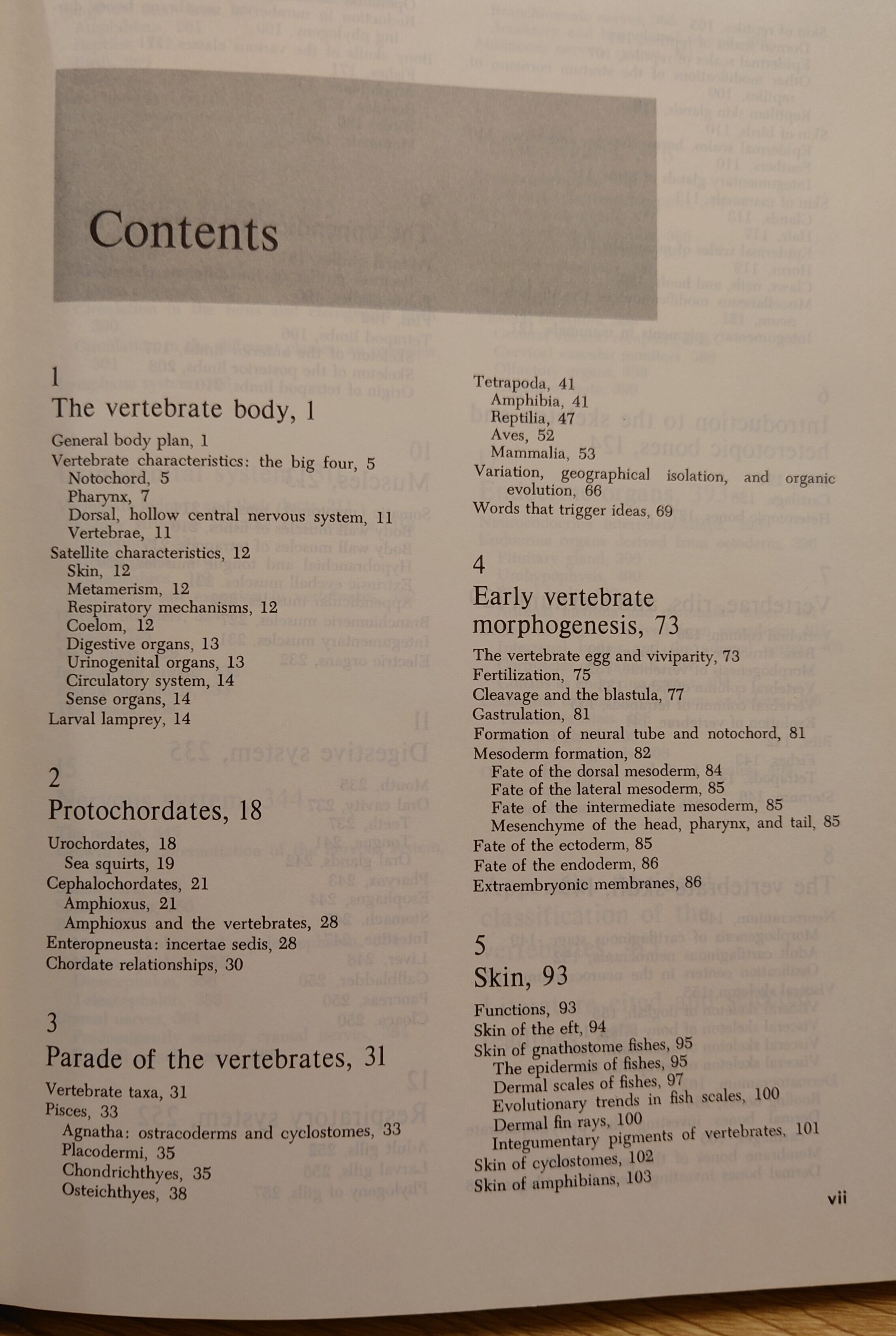 Contents

1
The vertebrate body, 1

General body plan, 1
Vertebrate characteristics: the big four, 5
Notochord, 5
Pharynx, 7
Dorsal, hollow central nervous system, 11
Vertebrae, 11
Satellite characteristics, 12
Skin, 12
Metamerism, 12
Respiratory mechanisms, 12
Coelom, 12
Digestive organs, 13
Urinogenital organs, 13
Circulatory system, 14
Sense organs, 14
Larval lamprey, 14

2
Protochordates, 18

Urochordates, 18
Sea squirts, 19
Cephalochordates, 21
Amphioxus, 21
Amphioxus and the vertebrates, 28
Enteropneusta: incertae sedis, 28
Chordate relationships, 30

3
Parade of the vertebrates, 31

Vertebrate taxa, 31
Pisces, 33
Agnatha: ostracoderms and cyclostomes, 33
Placodermi, 35
Chondrichthyes, 35
Osteichthyes, 38

Tetrapoda, 41
Amphibia, 41
Reptilia, 47
Aves, 52
Mammalia, 53
Variation, geographical isolation, and organic evolution, 66
Words that trigger ideas, 69

4
Early vertebrate morphogenesis, 73

The vertebrate egg and viviparity, 73
Fertilization, 75
Cleavage and the blastula, 77
Gastrulation, 81
Formation of neural tube and notochord, 81
Mesoderm formation, 82
Fate of the dorsal mesoderm, 84
Fate of the lateral mesoderm, 85
Fate of the intermediate mesoderm, 85
Mesenchyme of the head, pharynx, and tail, 85
Fate of the ectoderm, 85
Fate of the endoderm, 86
Extraembryonic membranes, 86

5
Skin, 93

Functions, 93
Skin of the eft, 94
Skin of gnathostome fishes, 95
The epidermis of fishes, 95
Dermal scales of fishes, 97
Evolutionary trends in fish scales, 100
Dermal fin rays, 100
Integumentary pigments of vertebrates, 101
Skin of cyclostomes, 102
Skin of amphibians, 103

vii